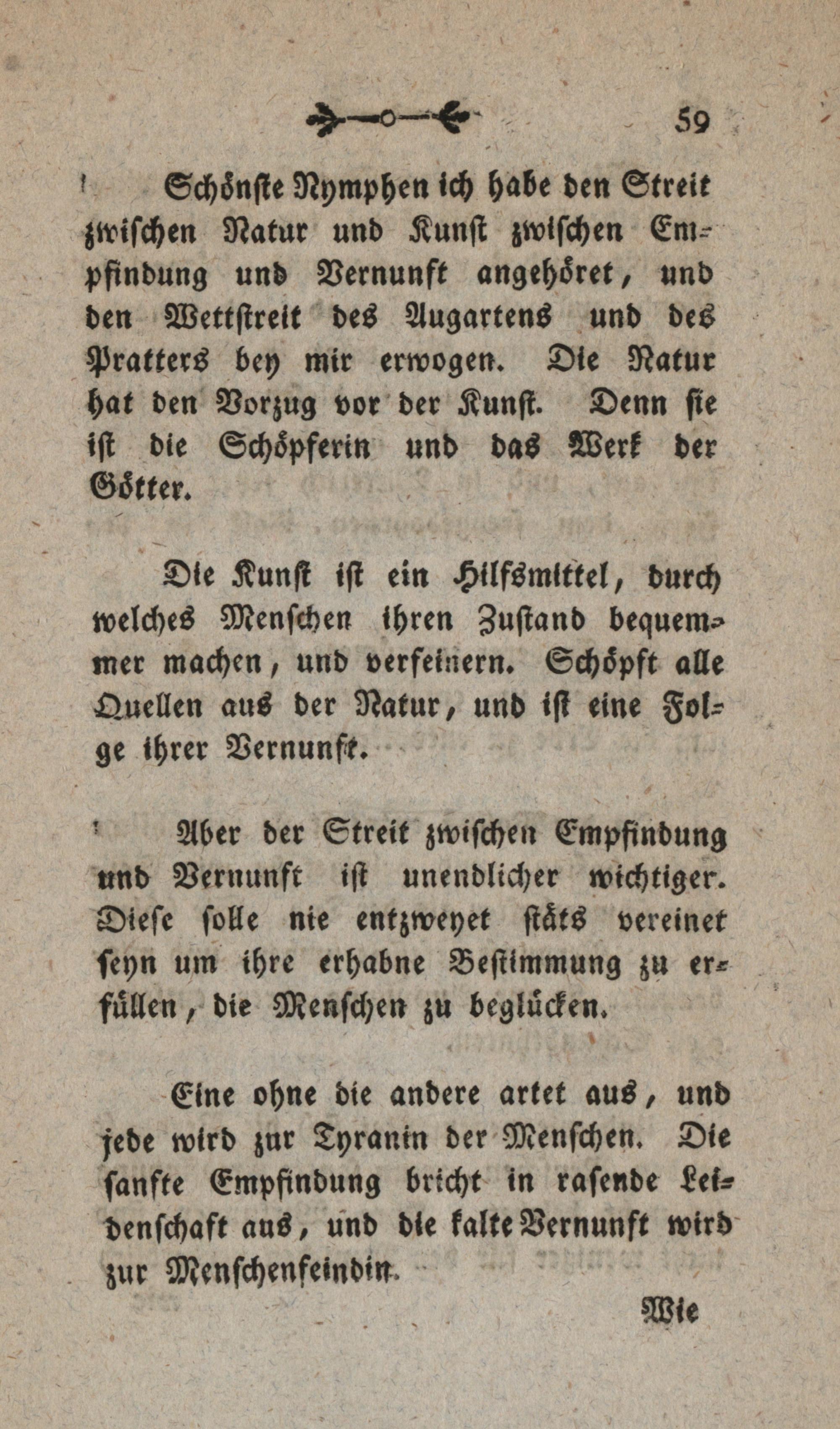 59

Schönste Nymphen ich habe den Streit zwischen Natur und Kunst zwischen Empfindung und Vernunft angehöret, und den Wettstreit des Augartens und des Pratters bey mir erwogen. Die Natur hat den Vorzug vor der Kunst. Denn sie ist die Schöpferin und das Werk der Götter.

Die Kunst ist ein Hilfsmittel, durch welches Menschen ihren Zustand bequemmer machen, und verfeinern. Schöpft alle Quellen aus der Natur, und ist eine Folge ihrer Vernunft.

Aber der Streit zwischen Empfindung und Vernunft ist unendlicher wichtiger. Diese solle nie entzweyet stäts vereinet seyn um ihre erhabne Bestimmung zu erfüllen, die Menschen zu beglücken.

Eine ohne die andere artet aus, und jede wird zur Tyranin der Menschen. Die sanfte Empfindung bricht in rasende Leidenschaft aus, und die kalte Vernunft wird zur Menschenfeindin.

Wie